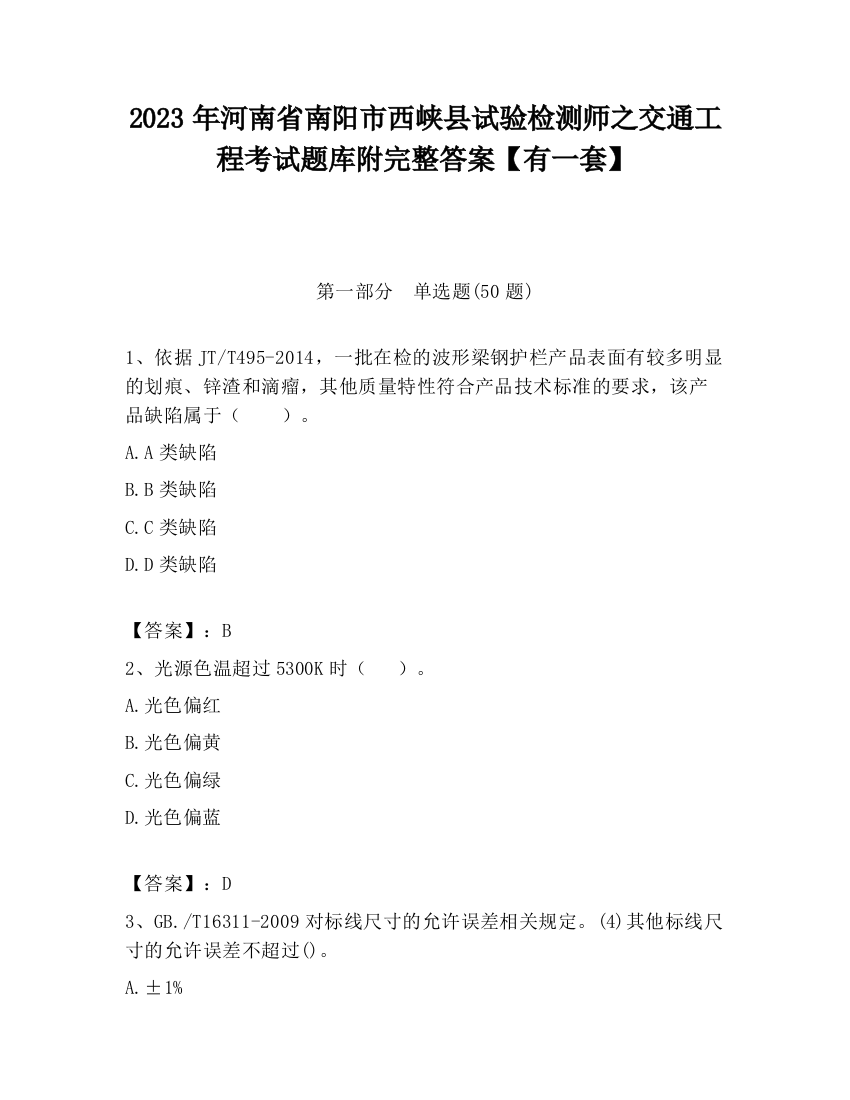 2023 年河南省南阳市西峡县试验检测师之交通工程考试题库附完整答案【有一套】

第一部分　单选题(50 题)

1、依据 JT/T495-2014，一批在检的波形梁钢护栏产品表面有较多明显的划痕、锌渣和滴瘤，其他质量特性符合产品技术标准的要求，该产品缺陷属于（　　）。

A.A 类缺陷

B.B 类缺陷

C.C 类缺陷

D.D 类缺陷

【答案】：B

2、光源色温超过 5300K 时（　　）。

A.光色偏红

B.光色偏黄

C.光色偏绿

D.光色偏蓝

【答案】：D

3、GB./T16311-2009 对标线尺寸的允许误差相关规定。(4)其他标线尺寸的允许误差不超过()。

A.±1%